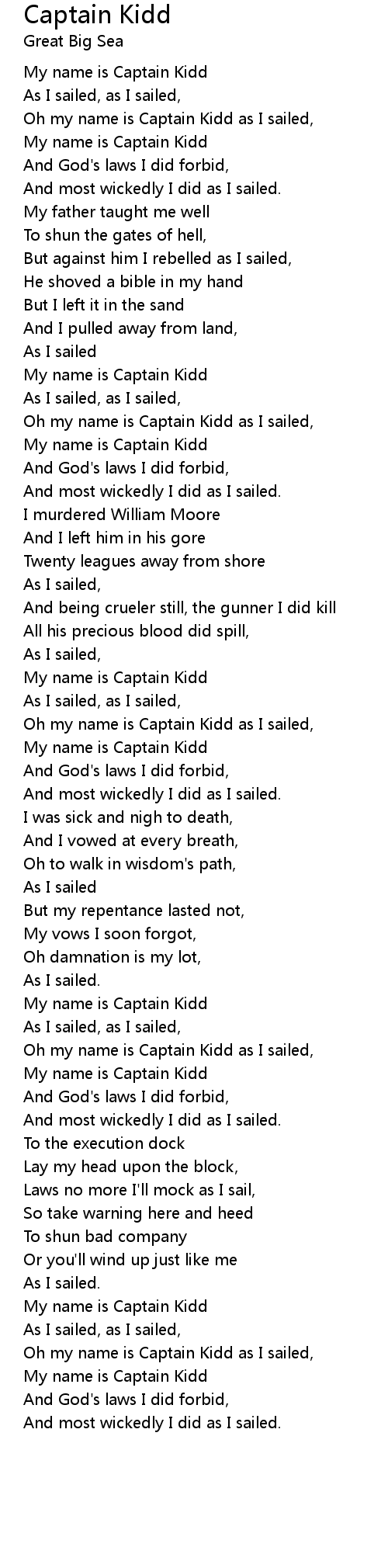 Captain Kidd
Great Big Sea

My name is Captain Kidd
As I sailed, as I sailed,
Oh my name is Captain Kidd as I sailed,
My name is Captain Kidd
And God's laws I did forbid,
And most wickedly I did as I sailed.
My father taught me well
To shun the gates of hell,
But against him I rebelled as I sailed,
He shoved a bible in my hand
But I left it in the sand
And I pulled away from land,
As I sailed
My name is Captain Kidd
As I sailed, as I sailed,
Oh my name is Captain Kidd as I sailed,
My name is Captain Kidd
And God's laws I did forbid,
And most wickedly I did as I sailed.
I murdered William Moore
And I left him in his gore
Twenty leagues away from shore
As I sailed,
And being crueler still, the gunner I did kill
All his precious blood did spill,
As I sailed,
My name is Captain Kidd
As I sailed, as I sailed,
Oh my name is Captain Kidd as I sailed,
My name is Captain Kidd
And God's laws I did forbid,
And most wickedly I did as I sailed.
I was sick and nigh to death,
And I vowed at every breath,
Oh to walk in wisdom's path,
As I sailed
But my repentance lasted not,
My vows I soon forgot,
Oh damnation is my lot,
As I sailed.
My name is Captain Kidd
As I sailed, as I sailed,
Oh my name is Captain Kidd as I sailed,
My name is Captain Kidd
And God's laws I did forbid,
And most wickedly I did as I sailed.
To the execution dock
Lay my head upon the block,
Laws no more I'll mock as I sail,
So take warning here and heed
To shun bad company
Or you'll wind up just like me
As I sailed.
My name is Captain Kidd
As I sailed, as I sailed,
Oh my name is Captain Kidd as I sailed,
My name is Captain Kidd
And God's laws I did forbid,
And most wickedly I did as I sailed.